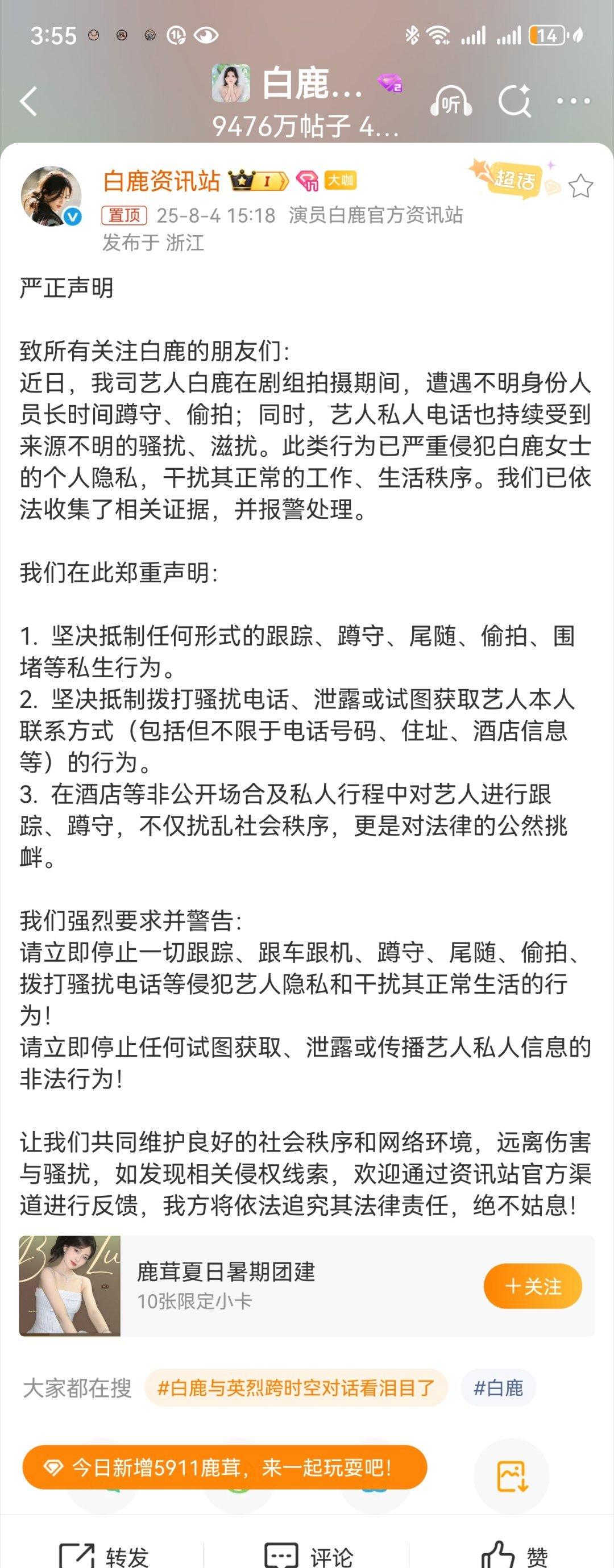 3:55 14

白鹿...
9476万帖子 4...
听

白鹿资讯站 I 大咖
超话
置顶 25-8-4 15:18 演员白鹿官方资讯站
发布于 浙江

严正声明

致所有关注白鹿的朋友们：
近日，我司艺人白鹿在剧组拍摄期间，遭遇不明身份人员长时间蹲守、偷拍；同时，艺人私人电话也持续受到来源不明的骚扰、滋扰。此类行为已严重侵犯白鹿女士的个人隐私，干扰其正常的工作、生活秩序。我们已依法收集了相关证据，并报警处理。

我们在此郑重声明：

1. 坚决抵制任何形式的跟踪、蹲守、尾随、偷拍、围堵等私生行为。
2. 坚决抵制拨打骚扰电话、泄露或试图获取艺人本人联系方式（包括但不限于电话号码、住址、酒店信息等）的行为。
3. 在酒店等非公开场合及私人行程中对艺人进行跟踪、蹲守，不仅扰乱社会秩序，更是对法律的公然挑衅。

我们强烈要求并警告：
请立即停止一切跟踪、跟车跟机、蹲守、尾随、偷拍、拨打骚扰电话等侵犯艺人隐私和干扰其正常生活的行为！
请立即停止任何试图获取、泄露或传播艺人私人信息的非法行为！

让我们共同维护良好的社会秩序和网络环境，远离伤害与骚扰，如发现相关侵权线索，欢迎通过资讯站官方渠道进行反馈，我方将依法追究其法律责任，绝不姑息！

鹿茸夏日暑期团建
10张限定小卡
+关注

大家都在搜 #白鹿与英烈跨时空对话看泪目了 #白鹿

今日新增5911鹿茸，来一起玩耍吧！

转发 评论 赞